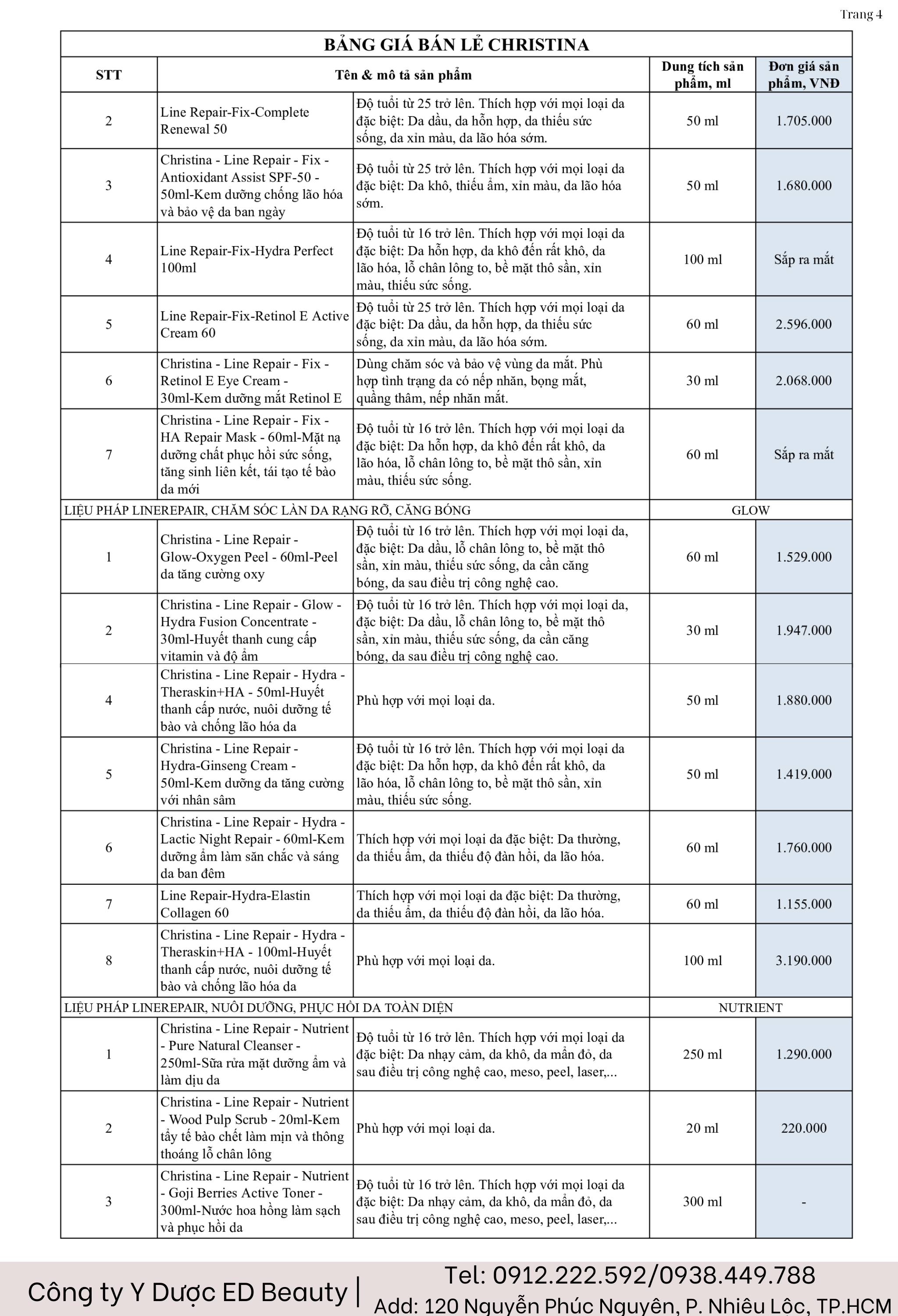 Trang 4

BẢNG GIÁ BÁN LẺ CHRISTINA

| STT | Tên & mô tả sản phẩm | | Dung tích sản phẩm, ml | Đơn giá sản phẩm, VNĐ |
|---|---|---|---|---|
| 2 | Line Repair-Fix-Complete Renewal 50 | Độ tuổi từ 25 trở lên. Thích hợp với mọi loại da đặc biệt: Da dầu, da hỗn hợp, da thiếu sức sống, da xỉn màu, da lão hóa sớm. | 50 ml | 1.705.000 |
| 3 | Christina - Line Repair - Fix - Antioxidant Assist SPF-50 - 50ml-Kem dưỡng chống lão hóa và bảo vệ da ban ngày | Độ tuổi từ 25 trở lên. Thích hợp với mọi loại da đặc biệt: Da khô, thiếu ẩm, xỉn màu, da lão hóa sớm. | 50 ml | 1.680.000 |
| 4 | Line Repair-Fix-Hydra Perfect 100ml | Độ tuổi từ 16 trở lên. Thích hợp với mọi loại da đặc biệt: Da hỗn hợp, da khô đến rất khô, da lão hóa, lỗ chân lông to, bề mặt thô sần, xỉn màu, thiếu sức sống. | 100 ml | Sắp ra mắt |
| 5 | Line Repair-Fix-Retinol E Active Cream 60 | Độ tuổi từ 25 trở lên. Thích hợp với mọi loại da đặc biệt: Da dầu, da hỗn hợp, da thiếu sức sống, da xỉn màu, da lão hóa sớm. | 60 ml | 2.596.000 |
| 6 | Christina - Line Repair - Fix - Retinol E Eye Cream - 30ml-Kem dưỡng mắt Retinol E | Dùng chăm sóc và bảo vệ vùng da mắt. Phù hợp tình trạng da có nếp nhăn, bọng mắt, quầng thâm, nếp nhăn mắt. | 30 ml | 2.068.000 |
| 7 | Christina - Line Repair - Fix - HA Repair Mask - 60ml-Mặt nạ dưỡng chất phục hồi sức sống, tăng sinh liên kết, tái tạo tế bào da mới | Độ tuổi từ 16 trở lên. Thích hợp với mọi loại da đặc biệt: Da hỗn hợp, da khô đến rất khô, da lão hóa, lỗ chân lông to, bề mặt thô sần, xỉn màu, thiếu sức sống. | 60 ml | Sắp ra mắt |
| LIỆU PHÁP LINEREPAIR, CHĂM SÓC LÀN DA RẠNG RỠ, CĂNG BÓNG | | | GLOW | |
| 1 | Christina - Line Repair - Glow-Oxygen Peel - 60ml-Peel da tăng cường oxy | Độ tuổi từ 16 trở lên. Thích hợp với mọi loại da, đặc biệt: Da dầu, lỗ chân lông to, bề mặt thô sần, xỉn màu, thiếu sức sống, da cần căng bóng, da sau điều trị công nghệ cao. | 60 ml | 1.529.000 |
| 2 | Christina - Line Repair - Glow - Hydra Fusion Concentrate - 30ml-Huyết thanh cung cấp vitamin và độ ẩm | Độ tuổi từ 16 trở lên. Thích hợp với mọi loại da, đặc biệt: Da dầu, lỗ chân lông to, bề mặt thô sần, xỉn màu, thiếu sức sống, da cần căng bóng, da sau điều trị công nghệ cao. | 30 ml | 1.947.000 |
| 4 | Christina - Line Repair - Hydra - Theraskin+HA - 50ml-Huyết thanh cấp nước, nuôi dưỡng tế bào và chống lão hóa da | Phù hợp với mọi loại da. | 50 ml | 1.880.000 |
| 5 | Christina - Line Repair - Hydra-Ginseng Cream - 50ml-Kem dưỡng da tăng cường với nhân sâm | Độ tuổi từ 16 trở lên. Thích hợp với mọi loại da đặc biệt: Da hỗn hợp, da khô đến rất khô, da lão hóa, lỗ chân lông to, bề mặt thô sần, xỉn màu, thiếu sức sống. | 50 ml | 1.419.000 |
| 6 | Christina - Line Repair - Hydra - Lactic Night Repair - 60ml-Kem dưỡng ẩm làm săn chắc và sáng da ban đêm | Thích hợp với mọi loại da đặc biệt: Da thường, da thiếu ẩm, da thiếu độ đàn hồi, da lão hóa. | 60 ml | 1.760.000 |
| 7 | Line Repair-Hydra-Elastin Collagen 60 | Thích hợp với mọi loại da đặc biệt: Da thường, da thiếu ẩm, da thiếu độ đàn hồi, da lão hóa. | 60 ml | 1.155.000 |
| 8 | Christina - Line Repair - Hydra - Theraskin+HA - 100ml-Huyết thanh cấp nước, nuôi dưỡng tế bào và chống lão hóa da | Phù hợp với mọi loại da. | 100 ml | 3.190.000 |
| LIỆU PHÁP LINEREPAIR, NUÔI DƯỠNG, PHỤC HỒI DA TOÀN DIỆN | | | NUTRIENT | |
| 1 | Christina - Line Repair - Nutrient - Pure Natural Cleanser - 250ml-Sữa rửa mặt dưỡng ẩm và làm dịu da | Độ tuổi từ 16 trở lên. Thích hợp với mọi loại da đặc biệt: Da nhạy cảm, da khô, da mẩn đỏ, da sau điều trị công nghệ cao, meso, peel, laser,... | 250 ml | 1.290.000 |
| 2 | Christina - Line Repair - Nutrient - Wood Pulp Scrub - 20ml-Kem tẩy tế bào chết làm mịn và thông thoáng lỗ chân lông | Phù hợp với mọi loại da. | 20 ml | 220.000 |
| 3 | Christina - Line Repair - Nutrient - Goji Berries Active Toner - 300ml-Nước hoa hồng làm sạch và phục hồi da | Độ tuổi từ 16 trở lên. Thích hợp với mọi loại da đặc biệt: Da nhạy cảm, da khô, da mẩn đỏ, da sau điều trị công nghệ cao, meso, peel, laser,... | 300 ml | - |

Công ty Y Dược ED Beauty | Tel: 0912.222.592/0938.449.788
Add: 120 Nguyễn Phúc Nguyên, P. Nhiêu Lộc, TP.HCM